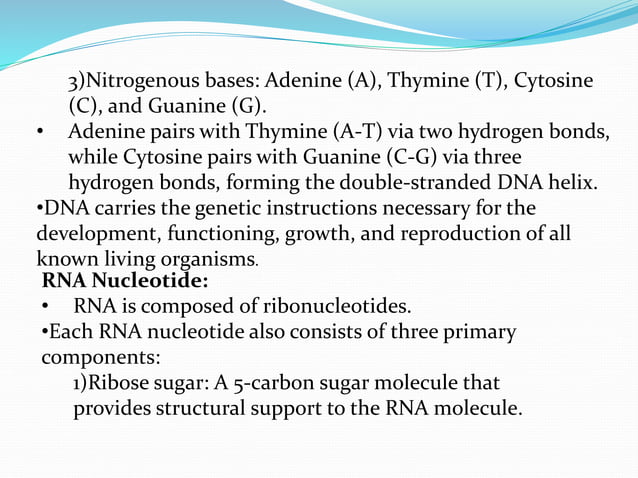 3)Nitrogenous bases: Adenine (A), Thymine (T), Cytosine (C), and Guanine (G).

• Adenine pairs with Thymine (A-T) via two hydrogen bonds, while Cytosine pairs with Guanine (C-G) via three hydrogen bonds, forming the double-stranded DNA helix.

•DNA carries the genetic instructions necessary for the development, functioning, growth, and reproduction of all known living organisms.

RNA Nucleotide:

• RNA is composed of ribonucleotides.

•Each RNA nucleotide also consists of three primary components:

1)Ribose sugar: A 5-carbon sugar molecule that provides structural support to the RNA molecule.